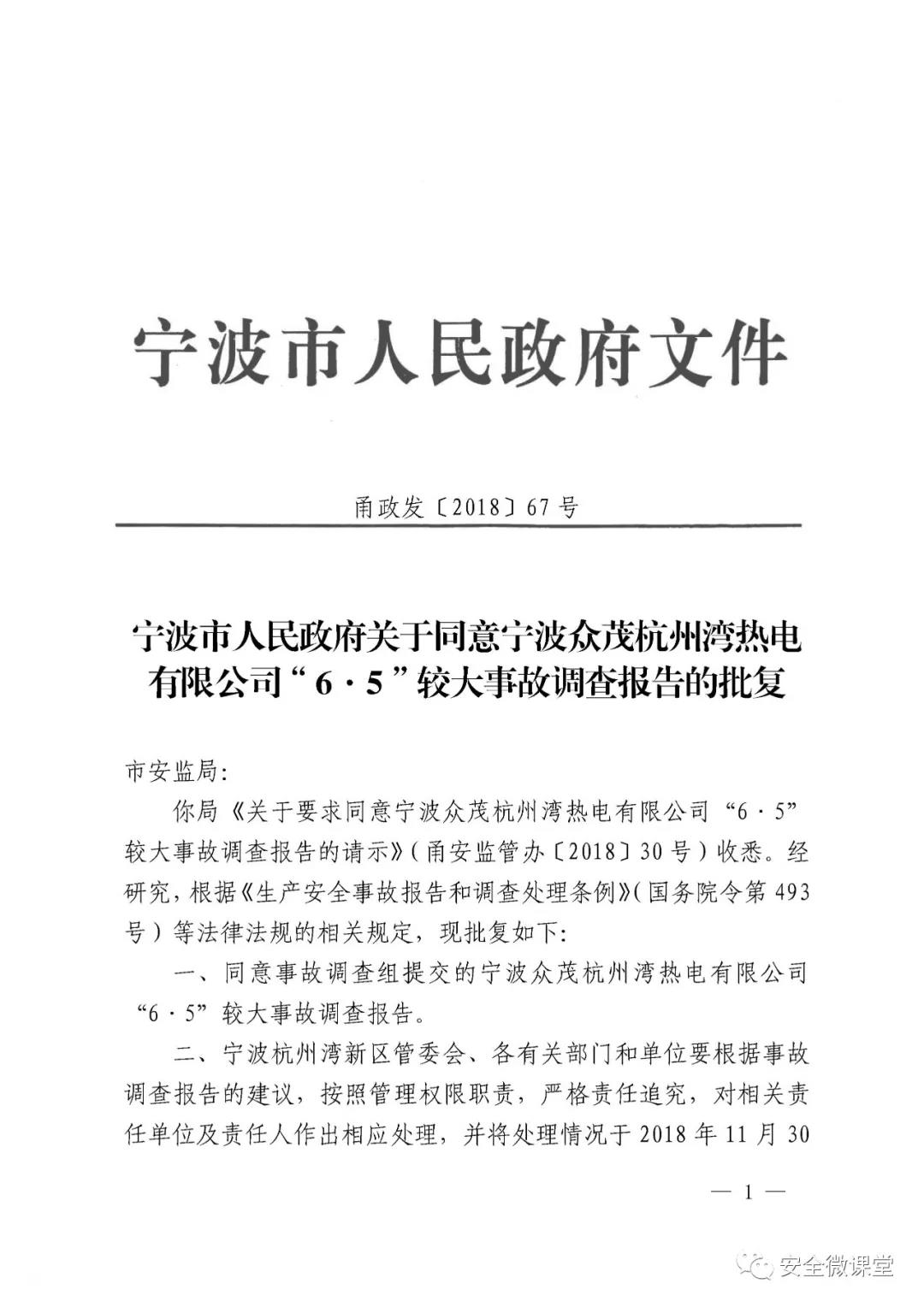 宁波市人民政府文件

甬政发〔2018〕67号

宁波市人民政府关于同意宁波众茂杭州湾热电有限公司“6·5”较大事故调查报告的批复

市安监局:

你局《关于要求同意宁波众茂杭州湾热电有限公司“6·5”较大事故调查报告的请示》(甬安监管办〔2018〕30号)收悉。经研究,根据《生产安全事故报告和调查处理条例》(国务院令第493号)等法律法规的相关规定,现批复如下:

一、同意事故调查组提交的宁波众茂杭州湾热电有限公司“6·5”较大事故调查报告。

二、宁波杭州湾新区管委会、各有关部门和单位要根据事故调查报告的建议,按照管理权限职责,严格责任追究,对相关责任单位及责任人作出相应处理,并将处理情况于2018年11月30

— 1 —

安全微课堂